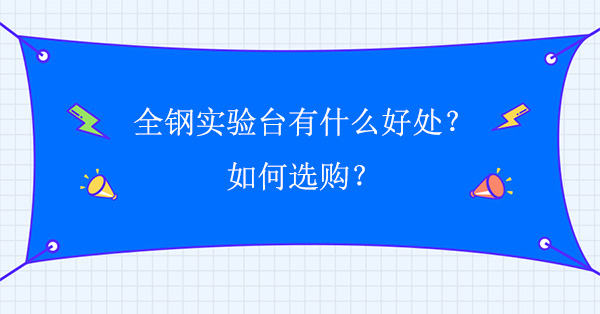 全钢实验台有什么好处？
如何选购？